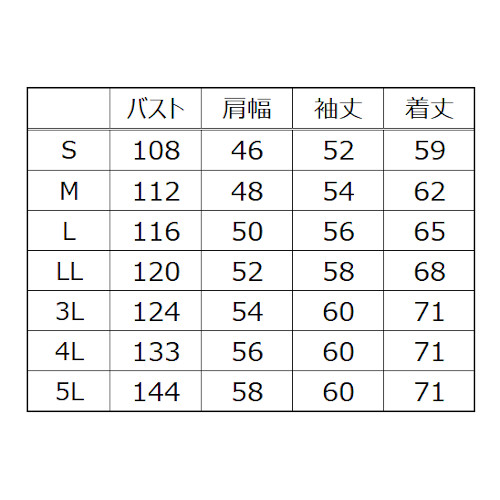 | | バスト | 肩幅 | 袖丈 | 着丈 |
|---|---|---|---|---|
| S | 108 | 46 | 52 | 59 |
| M | 112 | 48 | 54 | 62 |
| L | 116 | 50 | 56 | 65 |
| LL | 120 | 52 | 58 | 68 |
| 3L | 124 | 54 | 60 | 71 |
| 4L | 133 | 56 | 60 | 71 |
| 5L | 144 | 58 | 60 | 71 |